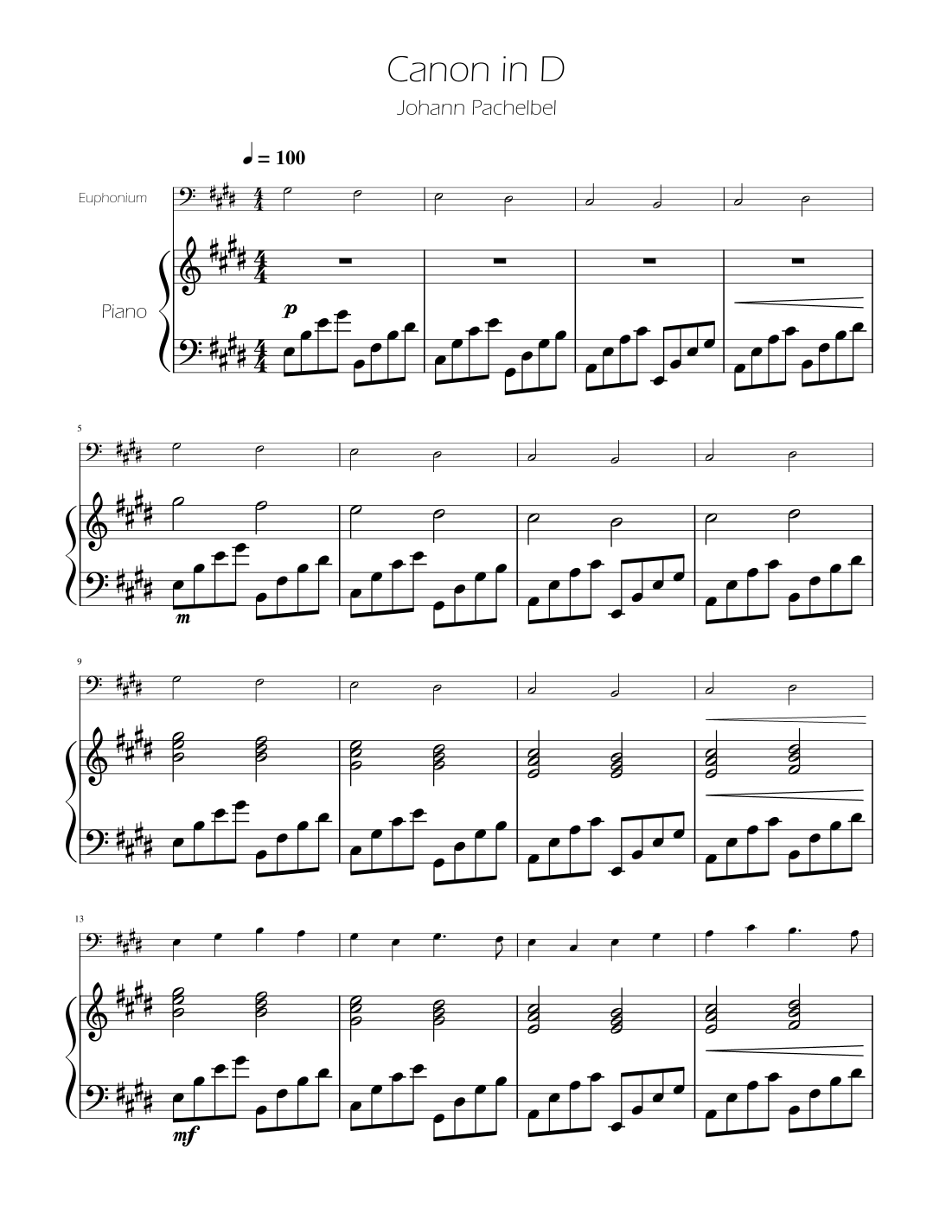 Canon in D

Johann Pachelbel

♩ = 100

Euphonium

Piano

p

5

m

9

13

mf